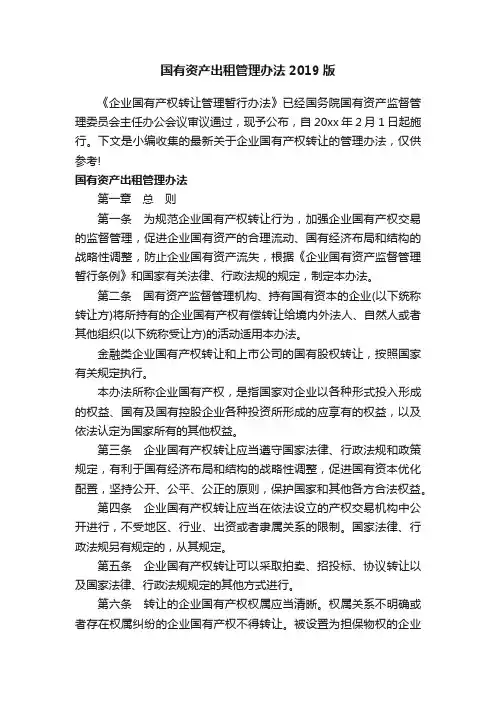 国有资产出租管理办法 2019 版

《企业国有产权转让管理暂行办法》已经国务院国有资产监督管理委员会主任办公会议审议通过，现予公布，自 20xx 年 2 月 1 日起施行。下文是小编收集的最新关于企业国有产权转让的管理办法，仅供参考!

国有资产出租管理办法

第一章　总　则

第一条　为规范企业国有产权转让行为，加强企业国有产权交易的监督管理，促进企业国有资产的合理流动、国有经济布局和结构的战略性调整，防止企业国有资产流失，根据《企业国有资产监督管理暂行条例》和国家有关法律、行政法规的规定，制定本办法。

第二条　国有资产监督管理机构、持有国有资本的企业(以下统称转让方)将所持有的企业国有产权有偿转让给境内外法人、自然人或者其他组织(以下统称受让方)的活动适用本办法。

金融类企业国有产权转让和上市公司的国有股权转让，按照国家有关规定执行。

本办法所称企业国有产权，是指国家对企业以各种形式投入形成的权益、国有及国有控股企业各种投资所形成的应享有的权益，以及依法认定为国家所有的其他权益。

第三条　企业国有产权转让应当遵守国家法律、行政法规和政策规定，有利于国有经济布局和结构的战略性调整，促进国有资本优化配置，坚持公开、公平、公正的原则，保护国家和其他各方合法权益。

第四条　企业国有产权转让应当在依法设立的产权交易机构中公开进行，不受地区、行业、出资或者隶属关系的限制。国家法律、行政法规另有规定的，从其规定。

第五条　企业国有产权转让可以采取拍卖、招投标、协议转让以及国家法律、行政法规规定的其他方式进行。

第六条　转让的企业国有产权权属应当清晰。权属关系不明确或者存在权属纠纷的企业国有产权不得转让。被设置为担保物权的企业